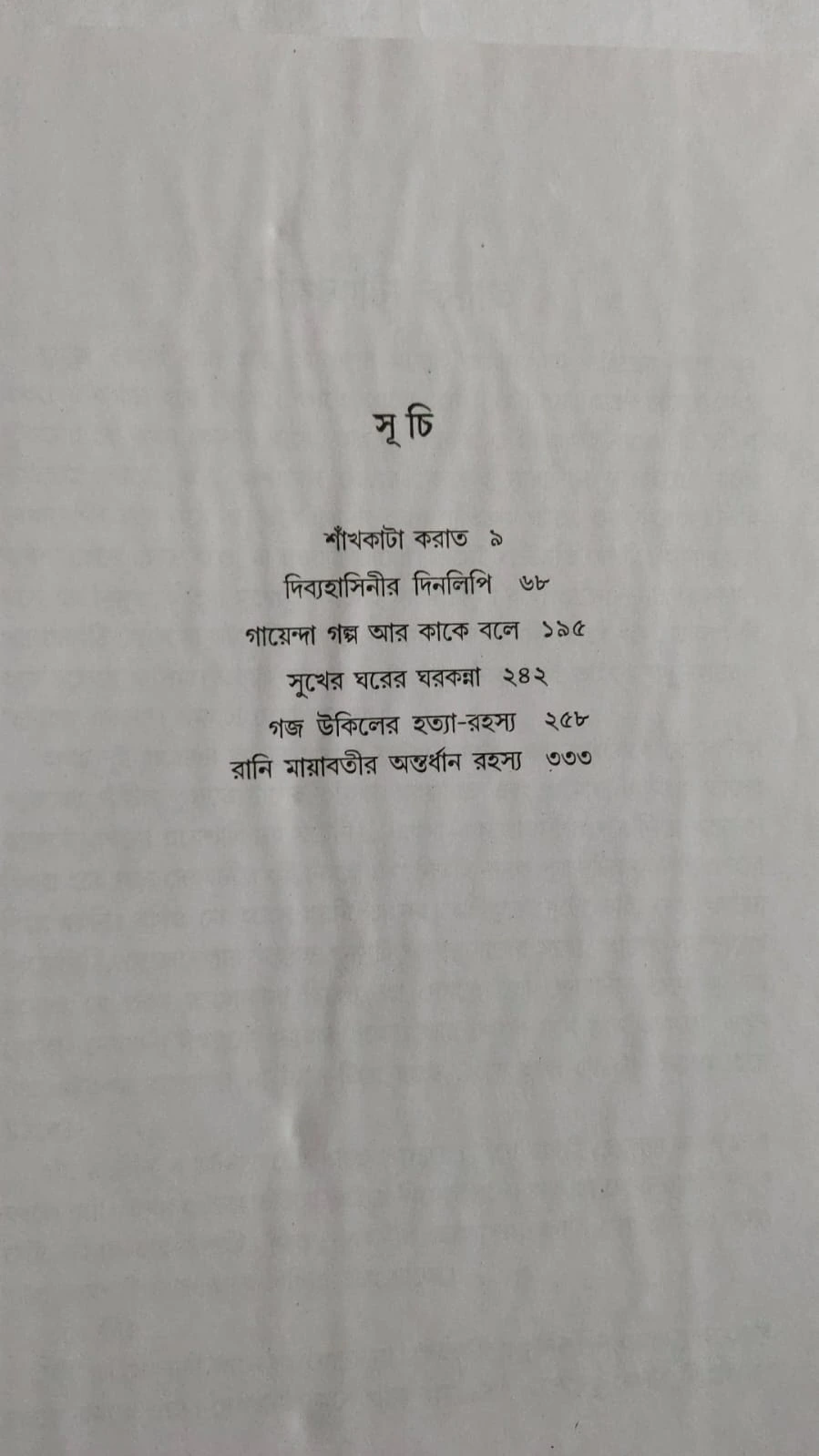 সূচি

শাঁখকাটা করাত ৯
দিব্যহাসিনীর দিনলিপি ৬৮
গায়েন্দা গল্প আর কাকে বলে ১৯৫
সুখের ঘরের ঘরকন্না ২৪২
গজ উকিলের হত্যা-রহস্য ২৫৮
রানি মায়াবতীর অন্তর্ধান রহস্য ৩৩৩